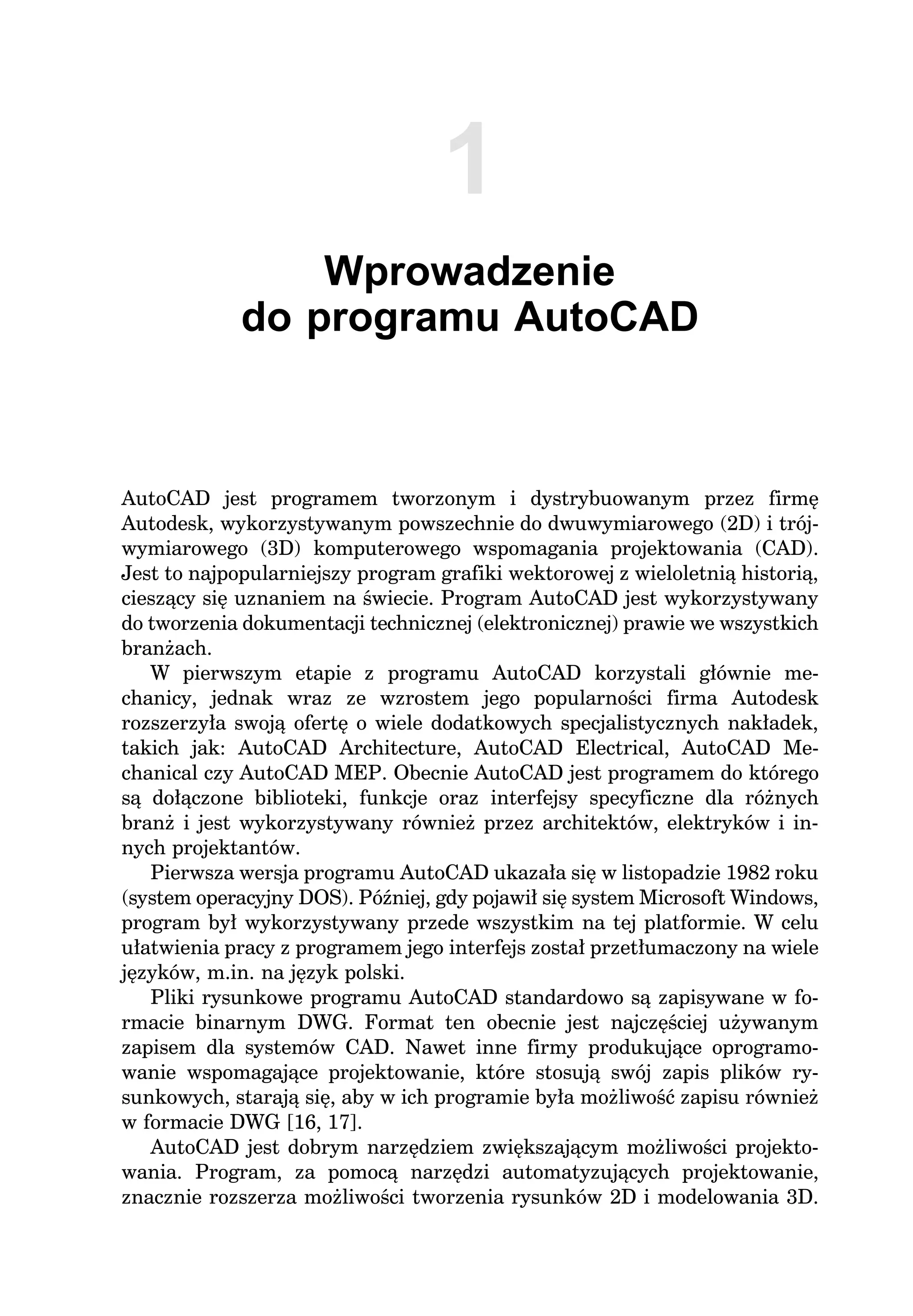 1

Wprowadzenie do programu AutoCAD

AutoCAD jest programem tworzonym i dystrybuowanym przez firmę Autodesk, wykorzystywanym powszechnie do dwuwymiarowego (2D) i trójwymiarowego (3D) komputerowego wspomagania projektowania (CAD). Jest to najpopularniejszy program grafiki wektorowej z wieloletnią historią, cieszący się uznaniem na świecie. Program AutoCAD jest wykorzystywany do tworzenia dokumentacji technicznej (elektronicznej) prawie we wszystkich branżach.

W pierwszym etapie z programu AutoCAD korzystali głównie mechanicy, jednak wraz ze wzrostem jego popularności firma Autodesk rozszerzyła swoją ofertę o wiele dodatkowych specjalistycznych nakładek, takich jak: AutoCAD Architecture, AutoCAD Electrical, AutoCAD Mechanical czy AutoCAD MEP. Obecnie AutoCAD jest programem do którego są dołączone biblioteki, funkcje oraz interfejsy specyficzne dla różnych branż i jest wykorzystywany również przez architektów, elektryków i innych projektantów.

Pierwsza wersja programu AutoCAD ukazała się w listopadzie 1982 roku (system operacyjny DOS). Później, gdy pojawił się system Microsoft Windows, program był wykorzystywany przede wszystkim na tej platformie. W celu ułatwienia pracy z programem jego interfejs został przetłumaczony na wiele języków, m.in. na język polski.

Pliki rysunkowe programu AutoCAD standardowo są zapisywane w formacie binarnym DWG. Format ten obecnie jest najczęściej używanym zapisem dla systemów CAD. Nawet inne firmy produkujące oprogramowanie wspomagające projektowanie, które stosują swój zapis plików rysunkowych, starają się, aby w ich programie była możliwość zapisu również w formacie DWG [16, 17].

AutoCAD jest dobrym narzędziem zwiększającym możliwości projektowania. Program, za pomocą narzędzi automatyzujących projektowanie, znacznie rozszerza możliwości tworzenia rysunków 2D i modelowania 3D.